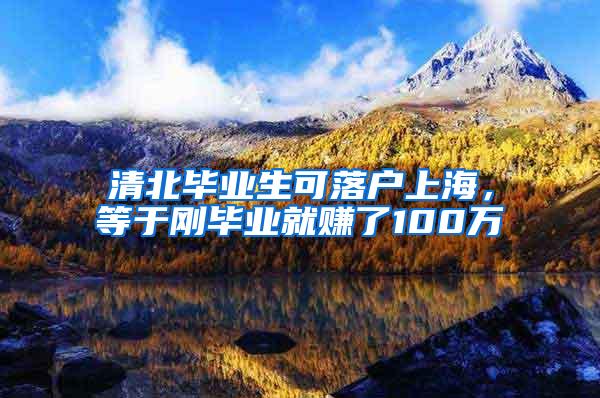 清北毕业生可落户上海，等于刚毕业就赚了100万